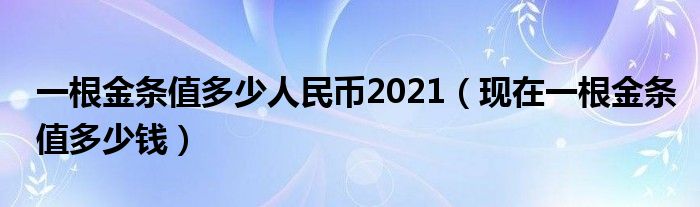 一根金条值多少人民币2021（现在一根金条值多少钱）